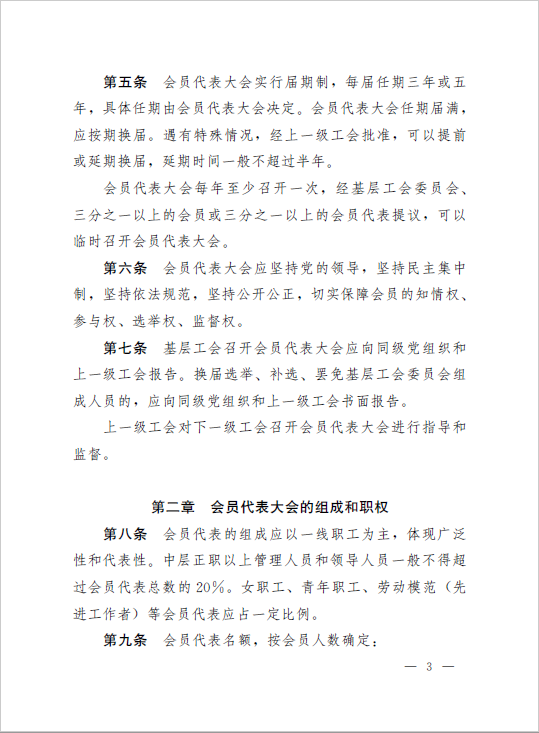 第五条 会员代表大会实行届期制，每届任期三年或五年，具体任期由会员代表大会决定。会员代表大会任期届满，应按期换届。遇有特殊情况，经上一级工会批准，可以提前或延期换届，延期时间一般不超过半年。

会员代表大会每年至少召开一次，经基层工会委员会、三分之一以上的会员或三分之一以上的会员代表提议，可以临时召开会员代表大会。

第六条 会员代表大会应坚持党的领导，坚持民主集中制，坚持依法规范，坚持公开公正，切实保障会员的知情权、参与权、选举权、监督权。

第七条 基层工会召开会员代表大会应向同级党组织和上一级工会报告。换届选举、补选、罢免基层工会委员会组成人员的，应向同级党组织和上一级工会书面报告。

上一级工会对下一级工会召开会员代表大会进行指导和监督。

第二章 会员代表大会的组成和职权

第八条 会员代表的组成应以一线职工为主，体现广泛性和代表性。中层正职以上管理人员和领导人员一般不得超过会员代表总数的20%。女职工、青年职工、劳动模范（先进工作者）等会员代表应占一定比例。

第九条 会员代表名额，按会员人数确定：

— 3 —